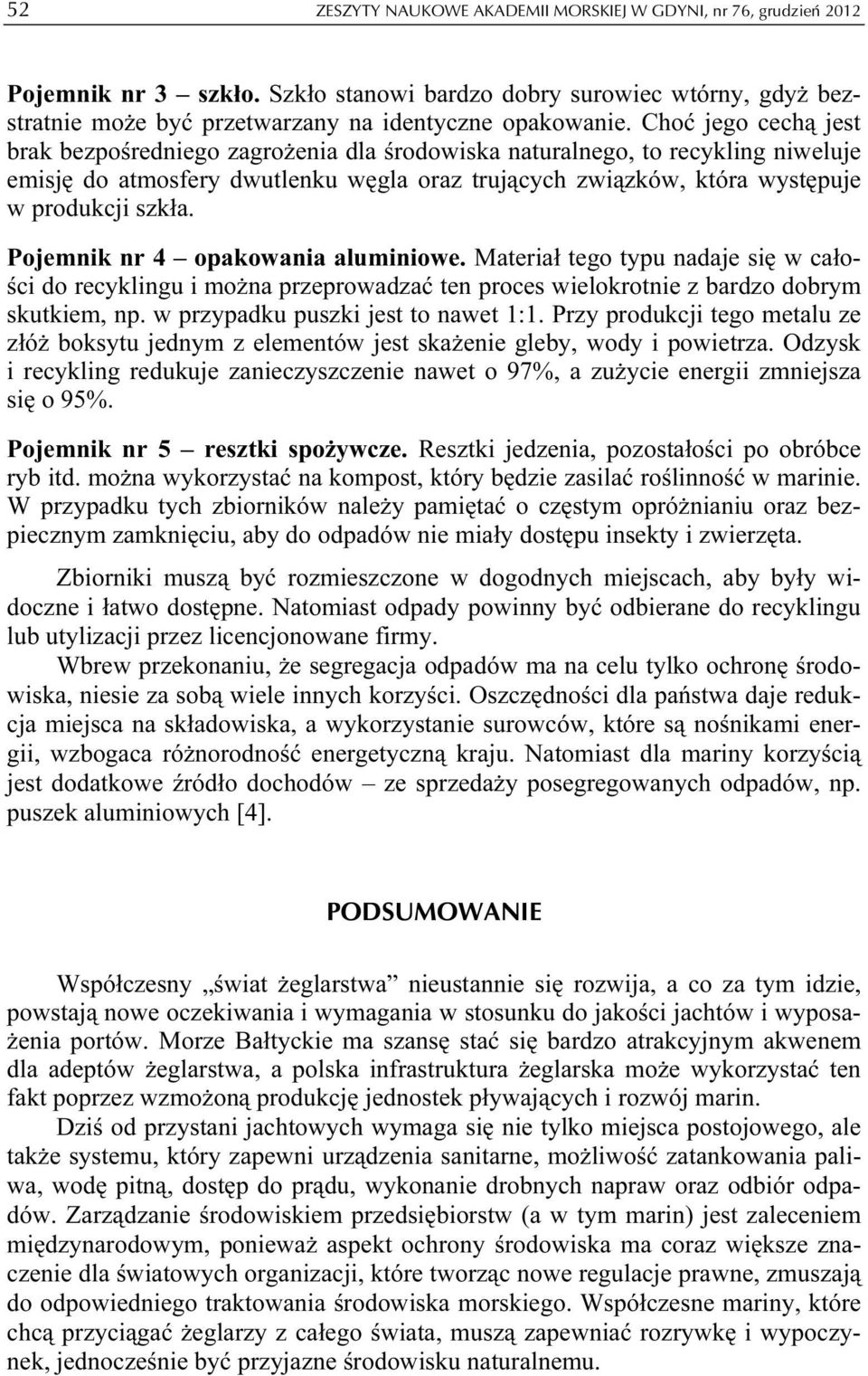 52 ZESZYTY NAUKOWE AKADEMII MORSKIEJ W GDYNI, nr 76, grudzień 2012

Pojemnik nr 3 – szkło. Szkło stanowi bardzo dobry surowiec wtórny, gdyż bezstratnie może być przetwarzany na identyczne opakowanie. Choć jego cechą jest brak bezpośredniego zagrożenia dla środowiska naturalnego, to recykling niweluje emisję do atmosfery dwutlenku węgla oraz trujących związków, która występuje w produkcji szkła.

Pojemnik nr 4 – opakowania aluminiowe. Materiał tego typu nadaje się w całości do recyklingu i można przeprowadzać ten proces wielokrotnie z bardzo dobrym skutkiem, np. w przypadku puszki jest to nawet 1:1. Przy produkcji tego metalu ze złóż boksytu jednym z elementów jest skażenie gleby, wody i powietrza. Odzysk i recykling redukuje zanieczyszczenie nawet o 97%, a zużycie energii zmniejsza się o 95%.

Pojemnik nr 5 – resztki spożywcze. Resztki jedzenia, pozostałości po obróbce ryb itd. można wykorzystać na kompost, który będzie zasilać roślinność w marinie. W przypadku tych zbiorników należy pamiętać o częstym opróżnianiu oraz bezpiecznym zamknięciu, aby do odpadów nie miały dostępu insekty i zwierzęta.

Zbiorniki muszą być rozmieszczone w dogodnych miejscach, aby były widoczne i łatwo dostępne. Natomiast odpady powinny być odbierane do recyklingu lub utylizacji przez licencjonowane firmy.

Wbrew przekonaniu, że segregacja odpadów ma na celu tylko ochronę środowiska, niesie za sobą wiele innych korzyści. Oszczędności dla państwa daje redukcja miejsca na składowiska, a wykorzystanie surowców, które są nośnikami energii, wzbogaca różnorodność energetyczną kraju. Natomiast dla mariny korzyścią jest dodatkowe źródło dochodów – ze sprzedaży posegregowanych odpadów, np. puszek aluminiowych [4].

PODSUMOWANIE

Współczesny „świat żeglarstwa” nieustannie się rozwija, a co za tym idzie, powstają nowe oczekiwania i wymagania w stosunku do jakości jachtów i wyposażenia portów. Morze Bałtyckie ma szansę stać się bardzo atrakcyjnym akwenem dla adeptów żeglarstwa, a polska infrastruktura żeglarska może wykorzystać ten fakt poprzez wzmożoną produkcję jednostek pływających i rozwój marin.

Dziś od przystani jachtowych wymaga się nie tylko miejsca postojowego, ale także systemu, który zapewni urządzenia sanitarne, możliwość zatankowania paliwa, wodę pitną, dostęp do prądu, wykonanie drobnych napraw oraz odbiór odpadów. Zarządzanie środowiskiem przedsiębiorstw (a w tym marin) jest zaleceniem międzynarodowym, ponieważ aspekt ochrony środowiska ma coraz większe znaczenie dla światowych organizacji, które tworząc nowe regulacje prawne, zmuszają do odpowiedniego traktowania środowiska morskiego. Współczesne mariny, które chcą przyciągać żeglarzy z całego świata, muszą zapewniać rozrywkę i wypoczynek, jednocześnie być przyjazne środowisku naturalnemu.